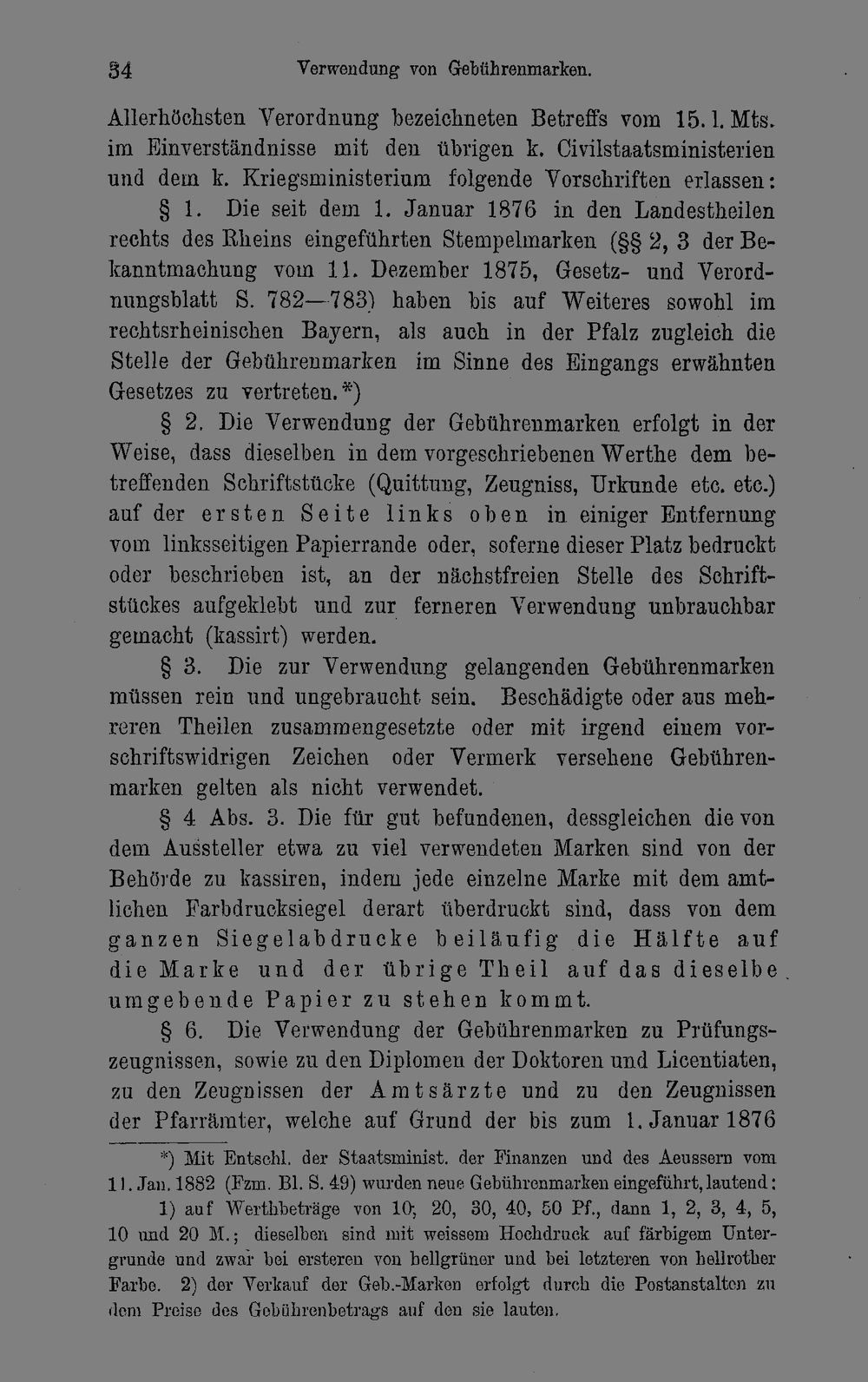 34 Verwendung von Gebührenmarken.

Allerhöchsten Verordnung bezeichneten Betreffs vom 15. l. Mts. im Einverständnisse mit den übrigen k. Civilstaatsministerien und dem k. Kriegsministerium folgende Vorschriften erlassen:

§ 1. Die seit dem 1. Januar 1876 in den Landestheilen rechts des Rheins eingeführten Stempelmarken (§§ 2, 3 der Bekanntmachung vom 11. Dezember 1875, Gesetz- und Verordnungsblatt S. 782—783) haben bis auf Weiteres sowohl im rechtsrheinischen Bayern, als auch in der Pfalz zugleich die Stelle der Gebührenmarken im Sinne des Eingangs erwähnten Gesetzes zu vertreten.*)

§ 2. Die Verwendung der Gebührenmarken erfolgt in der Weise, dass dieselben in dem vorgeschriebenen Werthe dem betreffenden Schriftstücke (Quittung, Zeugniss, Urkunde etc. etc.) auf der ersten Seite links oben in einiger Entfernung vom linksseitigen Papierrande oder, soferne dieser Platz bedruckt oder beschrieben ist, an der nächstfreien Stelle des Schriftstückes aufgeklebt und zur ferneren Verwendung unbrauchbar gemacht (kassirt) werden.

§ 3. Die zur Verwendung gelangenden Gebührenmarken müssen rein und ungebraucht sein. Beschädigte oder aus mehreren Theilen zusammengesetzte oder mit irgend einem vorschriftswidrigen Zeichen oder Vermerk versehene Gebührenmarken gelten als nicht verwendet.

§ 4 Abs. 3. Die für gut befundenen, dessgleichen die von dem Aussteller etwa zu viel verwendeten Marken sind von der Behörde zu kassiren, indem jede einzelne Marke mit dem amtlichen Farbdrucksiegel derart überdruckt sind, dass von dem ganzen Siegelabdrucke beiläufig die Hälfte auf die Marke und der übrige Theil auf das dieselbe umgebende Papier zu stehen kommt.

§ 6. Die Verwendung der Gebührenmarken zu Prüfungszeugnissen, sowie zu den Diplomen der Doktoren und Licentiaten, zu den Zeugnissen der Amtsärzte und zu den Zeugnissen der Pfarrämter, welche auf Grund der bis zum 1. Januar 1876

*) Mit Entschl. der Staatsminist. der Finanzen und des Aeussern vom 11. Jan. 1882 (Fzm. Bl. S. 49) wurden neue Gebührenmarken eingeführt, lautend:

1) auf Werthbeträge von 10, 20, 30, 40, 50 Pf., dann 1, 2, 3, 4, 5, 10 und 20 M.; dieselben sind mit weissem Hochdruck auf färbigem Untergrunde und zwar bei ersteren von hellgrüner und bei letzteren von hellrother Farbe. 2) der Verkauf der Geb.-Marken erfolgt durch die Postanstalten zu dem Preise des Gebührenbetrags auf den sie lauten.